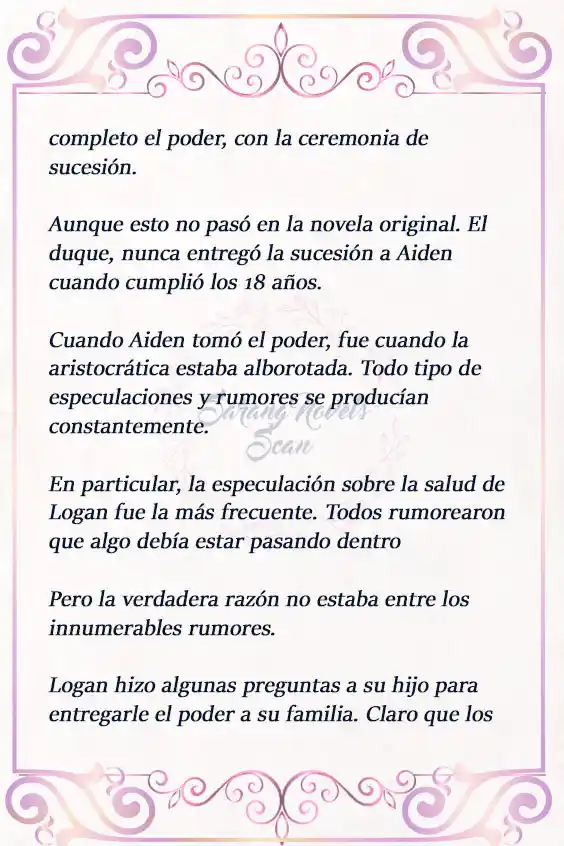 completo el poder, con la ceremonia de sucesión.

Aunque esto no pasó en la novela original. El duque, nunca entregó la sucesión a Aiden cuando cumplió los 18 años.

Cuando Aiden tomó el poder, fue cuando la aristocrática estaba alborotada. Todo tipo de especulaciones y rumores se producían constantemente.

Sarang Novels Scan

En particular, la especulación sobre la salud de Logan fue la más frecuente. Todos rumorearon que algo debía estar pasando dentro

Pero la verdadera razón no estaba entre los innumerables rumores.

Logan hizo algunas preguntas a su hijo para entregarle el poder a su familia. Claro que los